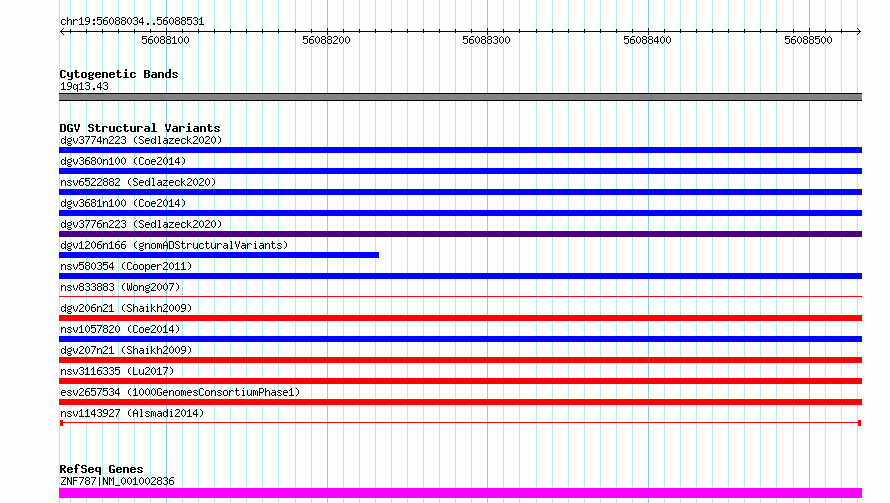 chr19:56088034..56088531

56088100
56088200
56088300
56088400
56088500

Cytogenetic Bands
19q13.43

DGV Structural Variants
dgv3774n223 (Sedlazeck2020)
dgv3680n100 (Coe2014)
nsv6522882 (Sedlazeck2020)
dgv3681n100 (Coe2014)
dgv3776n223 (Sedlazeck2020)
dgv1206n166 (gnomADStructuralVariants)
nsv580354 (Cooper2011)
nsv833883 (Wong2007)
dgv206n21 (Shaikh2009)
nsv1057820 (Coe2014)
dgv207n21 (Shaikh2009)
nsv3116335 (Lu2017)
esv2657534 (1000GenomesConsortiumPhase1)
nsv1143927 (Alsmadi2014)

RefSeq Genes
ZNF787|NM_001002836